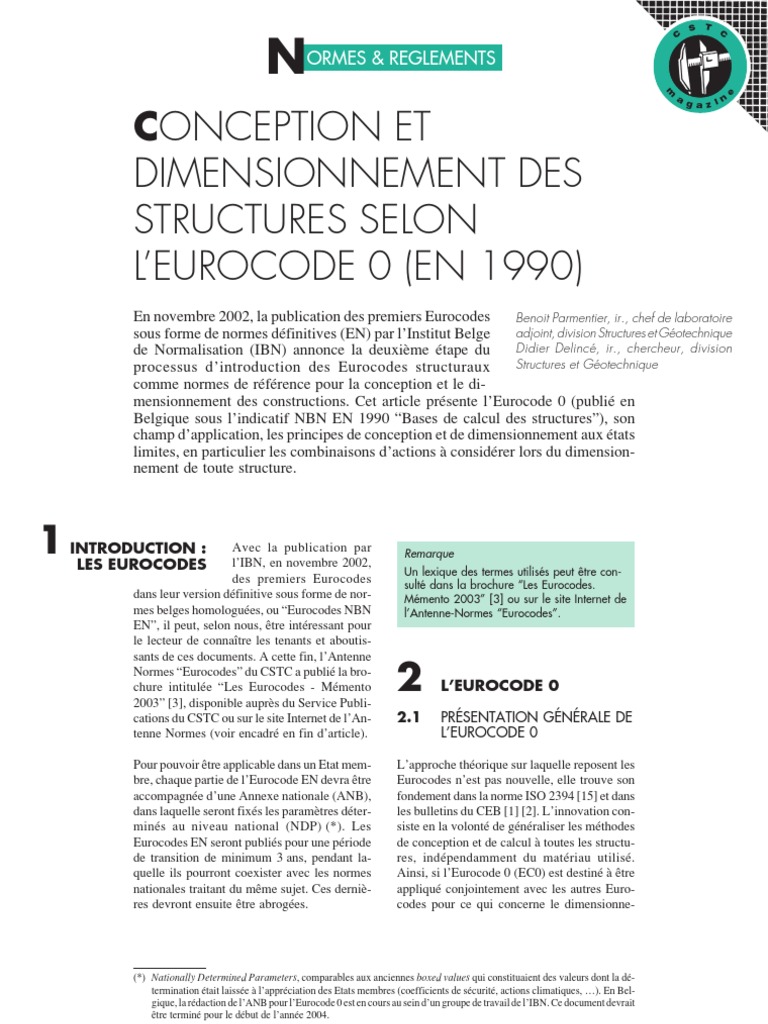 NORMES & REGLEMENTS

CSTC magazine

CONCEPTION ET DIMENSIONNEMENT DES STRUCTURES SELON L'EUROCODE 0 (EN 1990)

En novembre 2002, la publication des premiers Eurocodes sous forme de normes définitives (EN) par l'Institut Belge de Normalisation (IBN) annonce la deuxième étape du processus d'introduction des Eurocodes structuraux comme normes de référence pour la conception et le dimensionnement des constructions. Cet article présente l'Eurocode 0 (publié en Belgique sous l'indicatif NBN EN 1990 "Bases de calcul des structures"), son champ d'application, les principes de conception et de dimensionnement aux états limites, en particulier les combinaisons d'actions à considérer lors du dimensionnement de toute structure.

Benoit Parmentier, ir., chef de laboratoire adjoint, division Structures et Géotechnique
Didier Delincé, ir., chercheur, division Structures et Géotechnique

1 INTRODUCTION : LES EUROCODES

Avec la publication par l'IBN, en novembre 2002, des premiers Eurocodes dans leur version définitive sous forme de normes belges homologuées, ou "Eurocodes NBN EN", il peut, selon nous, être intéressant pour le lecteur de connaître les tenants et aboutissants de ces documents. A cette fin, l'Antenne Normes "Eurocodes" du CSTC a publié la brochure intitulée "Les Eurocodes - Mémento 2003" [3], disponible auprès du Service Publications du CSTC ou sur le site Internet de l'Antenne Normes (voir encadré en fin d'article).

Pour pouvoir être applicable dans un Etat membre, chaque partie de l'Eurocode EN devra être accompagnée d'une Annexe nationale (ANB), dans laquelle seront fixés les paramètres déterminés au niveau national (NDP) (*). Les Eurocodes EN seront publiés pour une période de transition de minimum 3 ans, pendant laquelle ils pourront coexister avec les normes nationales traitant du même sujet. Ces dernières devront ensuite être abrogées.

Remarque
Un lexique des termes utilisés peut être consulté dans la brochure "Les Eurocodes. Mémento 2003" [3] ou sur le site Internet de l'Antenne-Normes "Eurocodes".

2 L'EUROCODE 0

2.1 PRÉSENTATION GÉNÉRALE DE L'EUROCODE 0

L'approche théorique sur laquelle reposent les Eurocodes n'est pas nouvelle, elle trouve son fondement dans la norme ISO 2394 [15] et dans les bulletins du CEB [1] [2]. L'innovation consiste en la volonté de généraliser les méthodes de conception et de calcul à toutes les structures, indépendamment du matériau utilisé. Ainsi, si l'Eurocode 0 (EC0) est destiné à être appliqué conjointement avec les autres Eurocodes pour ce qui concerne le dimensionne-

(*) Nationally Determined Parameters, comparables aux anciennes boxed values qui constituaient des valeurs dont la détermination était laissée à l'appréciation des Etats membres (coefficients de sécurité, actions climatiques, ...). En Belgique, la rédaction de l'ANB pour l'Eurocode 0 est en cours au sein d'un groupe de travail de l'IBN. Ce document devrait être terminé pour le début de l'année 2004.